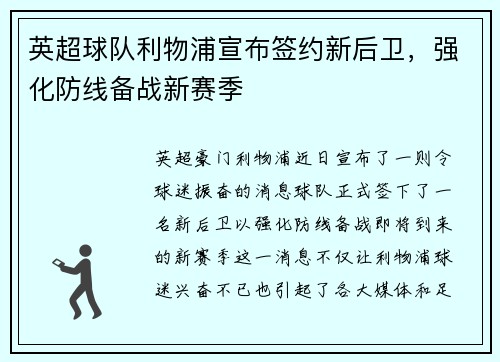 英超球队利物浦宣布签约新后卫，强化防线备战新赛季

英超豪门利物浦近日宣布了一则令球迷振奋的消息球队正式签下了一名新后卫以强化防线备战即将到来的新赛季这一消息不仅让利物浦球迷兴奋不已也引起了各大媒体和足